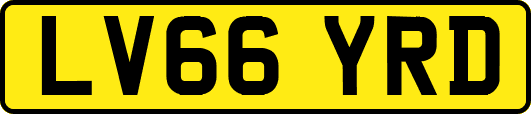 LV66 YRD